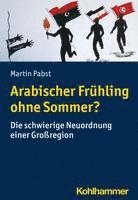 Martin Pabst

Arabischer Frühling ohne Sommer?

Die schwierige Neuordnung einer Großregion

Kohlhammer